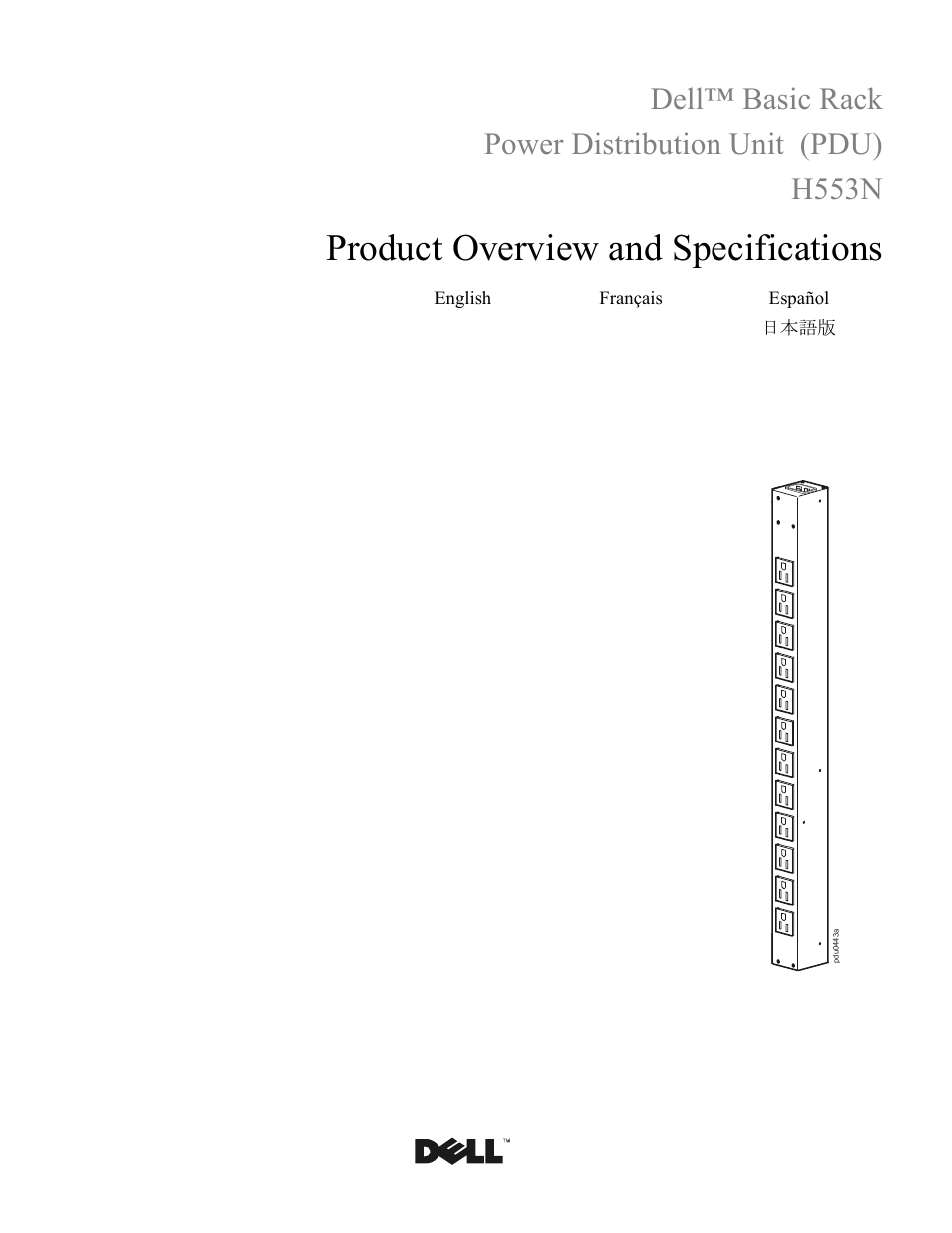 Dell™ Basic Rack
Power Distribution Unit (PDU)
H553N

Product Overview and Specifications

English Français Español
日本語版

pdu0443a

DELL™